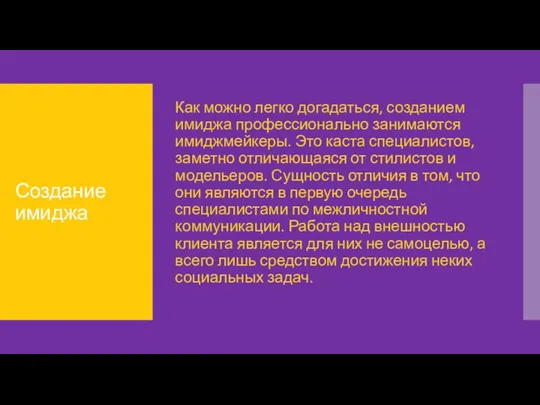 Создание имиджа

Как можно легко догадаться, созданием имиджа профессионально занимаются имиджмейкеры. Это каста специалистов, заметно отличающаяся от стилистов и модельеров. Сущность отличия в том, что они являются в первую очередь специалистами по межличностной коммуникации. Работа над внешностью клиента является для них не самоцелью, а всего лишь средством достижения неких социальных задач.